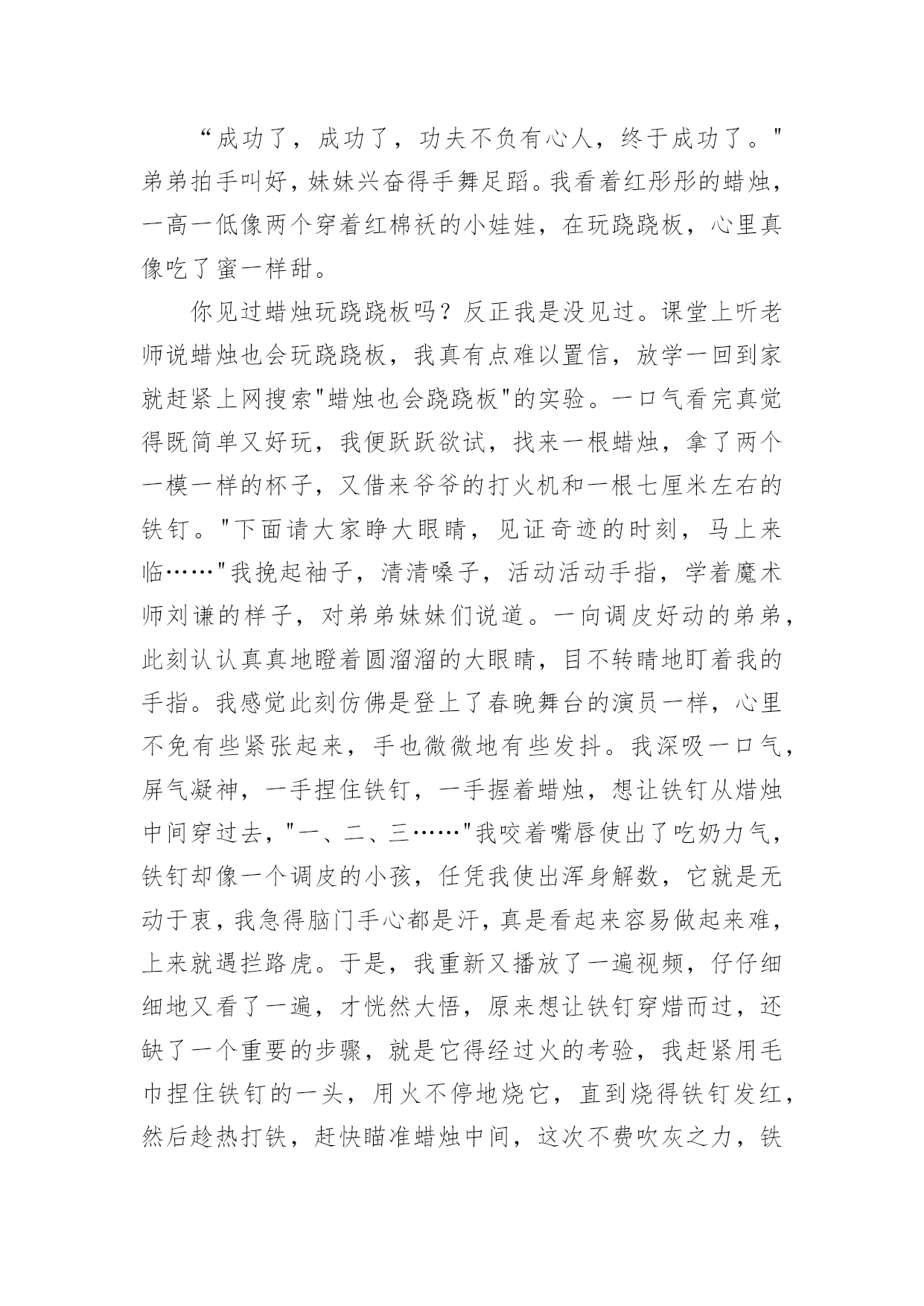 “成功了，成功了，功夫不负有心人，终于成功了。"弟弟拍手叫好，妹妹兴奋得手舞足蹈。我看着红彤彤的蜡烛，一高一低像两个穿着红棉袄的小娃娃，在玩跷跷板，心里真像吃了蜜一样甜。

你见过蜡烛玩跷跷板吗？反正我是没见过。课堂上听老师说蜡烛也会玩跷跷板，我真有点难以置信，放学一回到家就赶紧上网搜索"蜡烛也会跷跷板"的实验。一口气看完真觉得既简单又好玩，我便跃跃欲试，找来一根蜡烛，拿了两个一模一样的杯子，又借来爷爷的打火机和一根七厘米左右的铁钉。"下面请大家睁大眼睛，见证奇迹的时刻，马上来临……"我挽起袖子，清清嗓子，活动活动手指，学着魔术师刘谦的样子，对弟弟妹妹们说道。一向调皮好动的弟弟，此刻认认真真地瞪着圆溜溜的大眼睛，目不转睛地盯着我的手指。我感觉此刻仿佛是登上了春晚舞台的演员一样，心里不免有些紧张起来，手也微微地有些发抖。我深吸一口气，屏气凝神，一手捏住铁钉，一手握着蜡烛，想让铁钉从焟烛中间穿过去，"一、二、三……"我咬着嘴唇使出了吃奶力气，铁钉却像一个调皮的小孩，任凭我使出浑身解数，它就是无动于衷，我急得脑门手心都是汗，真是看起来容易做起来难，上来就遇拦路虎。于是，我重新又播放了一遍视频，仔仔细细地又看了一遍，才恍然大悟，原来想让铁钉穿焟而过，还缺了一个重要的步骤，就是它得经过火的考验，我赶紧用毛巾捏住铁钉的一头，用火不停地烧它，直到烧得铁钉发红，然后趁热打铁，赶快瞄准蜡烛中间，这次不费吹灰之力，铁